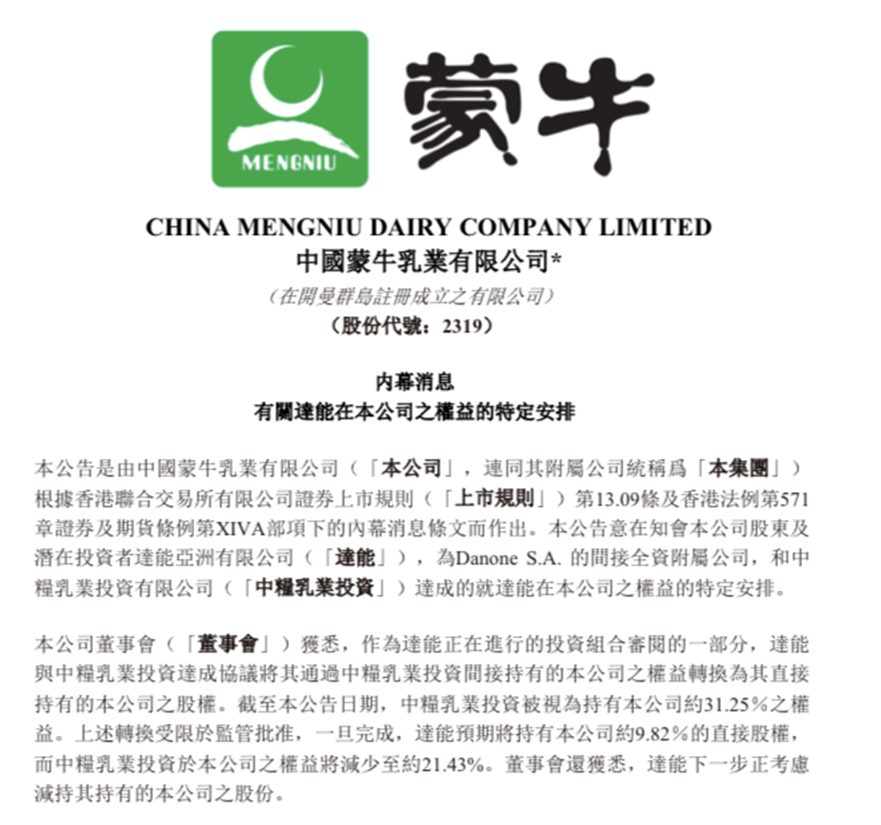 MENGNIU

蒙牛

CHINA MENGNIU DAIRY COMPANY LIMITED
中國蒙牛乳業有限公司*
(在開曼群島註冊成立之有限公司)
(股份代號:2319)

內幕消息
有關達能在本公司之權益的特定安排

本公告是由中國蒙牛乳業有限公司(「本公司」,連同其附屬公司統稱爲「本集團」)根據香港聯合交易所有限公司證券上市規則(「上市規則」)第13.09條及香港法例第571章證券及期貨條例第XIVA部項下的內幕消息條文而作出。本公告意在知會本公司股東及潛在投資者達能亞洲有限公司(「達能」),為Danone S.A. 的間接全資附屬公司,和中糧乳業投資有限公司(「中糧乳業投資」)達成的就達能在本公司之權益的特定安排。

本公司董事會(「董事會」)獲悉,作為達能正在進行的投資組合審閱的一部分,達能與中糧乳業投資達成協議將其通過中糧乳業投資間接持有的本公司之權益轉換為其直接持有的本公司之股權。截至本公告日期,中糧乳業投資被視為持有本公司約31.25%之權益。上述轉換受限於監管批准,一旦完成,達能預期將持有本公司約9.82%的直接股權,而中糧乳業投資於本公司之權益將減少至約21.43%。董事會還獲悉,達能下一步正考慮減持其持有的本公司之股份。